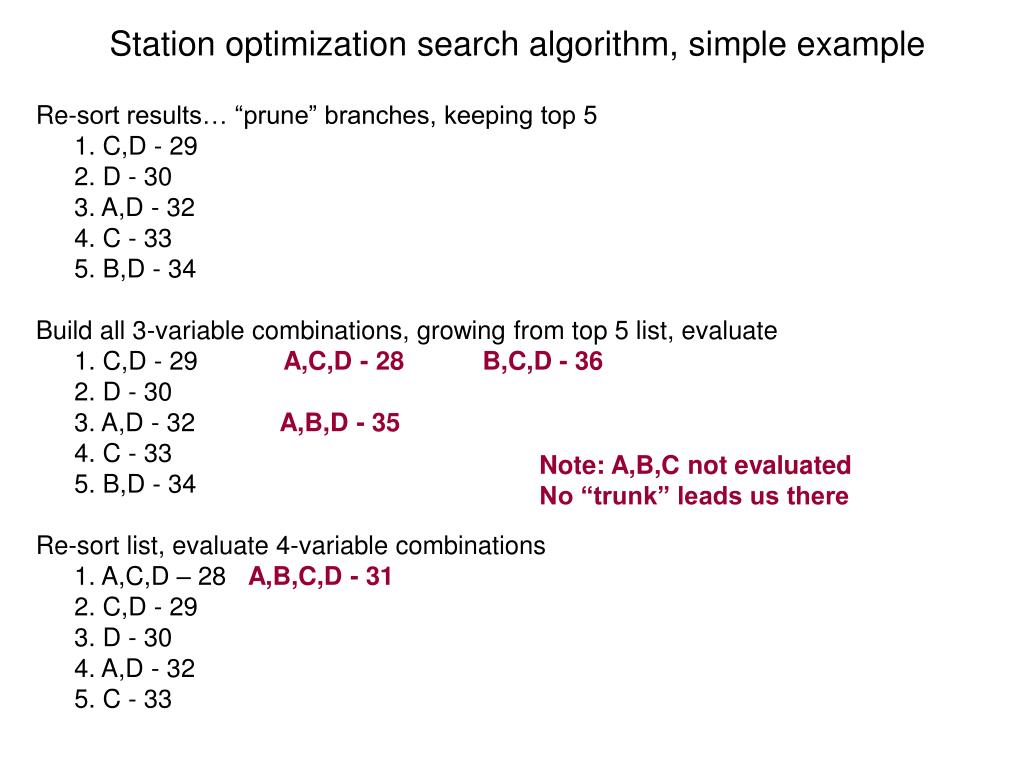 Station optimization search algorithm, simple example

Re-sort results… “prune” branches, keeping top 5
1. C,D - 29
2. D - 30
3. A,D - 32
4. C - 33
5. B,D - 34

Build all 3-variable combinations, growing from top 5 list, evaluate
1. C,D - 29 A,C,D - 28 B,C,D - 36
2. D - 30
3. A,D - 32 A,B,D - 35
4. C - 33
5. B,D - 34

Note: A,B,C not evaluated
No “trunk” leads us there

Re-sort list, evaluate 4-variable combinations
1. A,C,D – 28 A,B,C,D - 31
2. C,D - 29
3. D - 30
4. A,D - 32
5. C - 33